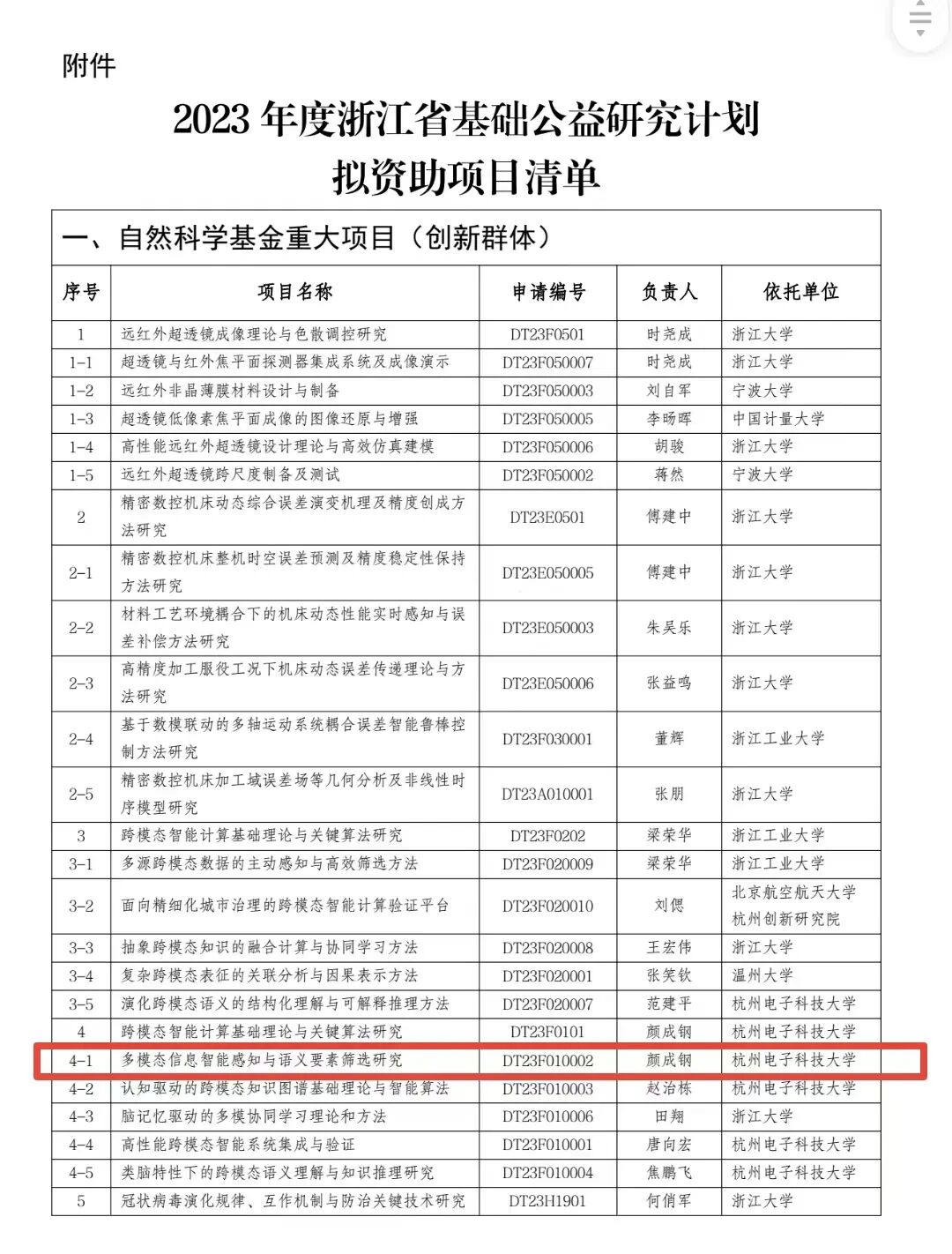 附件

2023 年度浙江省基础公益研究计划
拟资助项目清单

一、自然科学基金重大项目（创新群体）

| 序号 | 项目名称 | 申请编号 | 负责人 | 依托单位 |
|---|---|---|---|---|
| 1 | 远红外超透镜成像理论与色散调控研究 | DT23F0501 | 时尧成 | 浙江大学 |
| 1-1 | 超透镜与红外焦平面探测器集成系统及成像演示 | DT23F050007 | 时尧成 | 浙江大学 |
| 1-2 | 远红外非晶薄膜材料设计与制备 | DT23F050003 | 刘自军 | 宁波大学 |
| 1-3 | 超透镜低像素焦平面成像的图像还原与增强 | DT23F050005 | 李旸晖 | 中国计量大学 |
| 1-4 | 高性能远红外超透镜设计理论与高效仿真建模 | DT23F050006 | 胡骏 | 浙江大学 |
| 1-5 | 远红外超透镜跨尺度制备及测试 | DT23F050002 | 蒋然 | 宁波大学 |
| 2 | 精密数控机床动态综合误差演变机理及精度创成方法研究 | DT23E0501 | 傅建中 | 浙江大学 |
| 2-1 | 精密数控机床整机时空误差预测及精度稳定性保持方法研究 | DT23E050005 | 傅建中 | 浙江大学 |
| 2-2 | 材料工艺环境耦合下的机床动态性能实时感知与误差补偿方法研究 | DT23E050003 | 朱吴乐 | 浙江大学 |
| 2-3 | 高精度加工服役工况下机床动态误差传递理论与方法研究 | DT23E050006 | 张益鸣 | 浙江大学 |
| 2-4 | 基于数模联动的多轴运动系统耦合误差智能鲁棒控制方法研究 | DT23F030001 | 董辉 | 浙江工业大学 |
| 2-5 | 精密数控机床加工域误差场等几何分析及非线性时序模型研究 | DT23A010001 | 张朋 | 浙江大学 |
| 3 | 跨模态智能计算基础理论与关键算法研究 | DT23F0202 | 梁荣华 | 浙江工业大学 |
| 3-1 | 多源跨模态数据的主动感知与高效筛选方法 | DT23F020009 | 梁荣华 | 浙江工业大学 |
| 3-2 | 面向精细化城市治理的跨模态智能计算验证平台 | DT23F020010 | 刘偲 | 北京航空航天大学杭州创新研究院 |
| 3-3 | 抽象跨模态知识的融合计算与协同学习方法 | DT23F020008 | 王宏伟 | 浙江大学 |
| 3-4 | 复杂跨模态表征的关联分析与因果表示方法 | DT23F020001 | 张笑钦 | 温州大学 |
| 3-5 | 演化跨模态语义的结构化理解与可解释推理方法 | DT23F020007 | 范建平 | 杭州电子科技大学 |
| 4 | 跨模态智能计算基础理论与关键算法研究 | DT23F0101 | 颜成钢 | 杭州电子科技大学 |
| 4-1 | 多模态信息智能感知与语义要素筛选研究 | DT23F010002 | 颜成钢 | 杭州电子科技大学 |
| 4-2 | 认知驱动的跨模态知识图谱基础理论与智能算法 | DT23F010003 | 赵治栋 | 杭州电子科技大学 |
| 4-3 | 脑记忆驱动的多模协同学习理论和方法 | DT23F010006 | 田翔 | 浙江大学 |
| 4-4 | 高性能跨模态智能系统集成与验证 | DT23F010001 | 唐向宏 | 杭州电子科技大学 |
| 4-5 | 类脑特性下的跨模态语义理解与知识推理研究 | DT23F010004 | 焦鹏飞 | 杭州电子科技大学 |
| 5 | 冠状病毒演化规律、互作机制与防治关键技术研究 | DT23H1901 | 何俏军 | 浙江大学 |